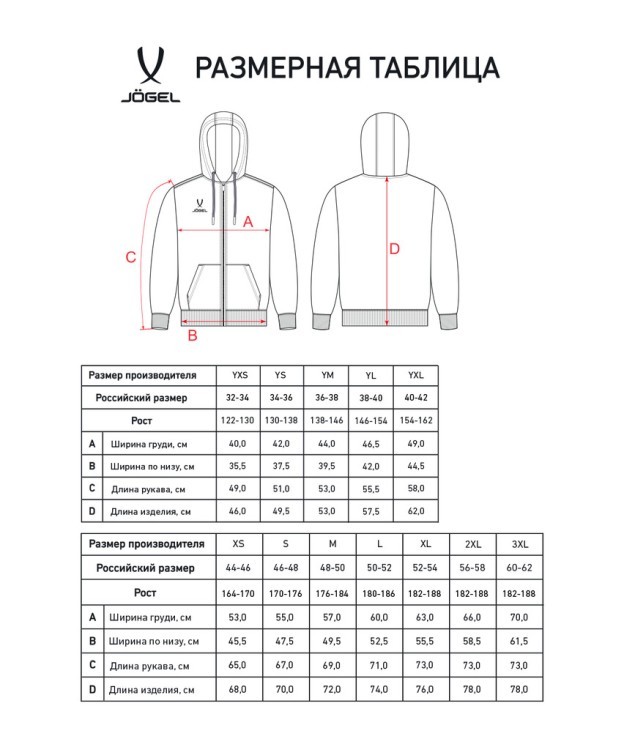 JÖGEL

РАЗМЕРНАЯ ТАБЛИЦА

JÖGEL

A

C

B

D

| Размер производителя | | YXS | YS | YM | YL | YXL |
|---|---|---|---|---|---|---|
| Российский размер | | 32-34 | 34-36 | 36-38 | 38-40 | 40-42 |
| Рост | | 122-130 | 130-138 | 138-146 | 146-154 | 154-162 |
| A | Ширина груди, см | 40,0 | 42,0 | 44,0 | 46,5 | 49,0 |
| B | Ширина по низу, см | 35,5 | 37,5 | 39,5 | 42,0 | 44,5 |
| C | Длина рукава, см | 49,0 | 51,0 | 53,0 | 55,5 | 58,0 |
| D | Длина изделия, см | 46,0 | 49,5 | 53,0 | 57,5 | 62,0 |

| Размер производителя | | XS | S | M | L | XL | 2XL | 3XL |
|---|---|---|---|---|---|---|---|---|
| Российский размер | | 44-46 | 46-48 | 48-50 | 50-52 | 52-54 | 56-58 | 60-62 |
| Рост | | 164-170 | 170-176 | 176-184 | 180-186 | 182-188 | 182-188 | 182-188 |
| A | Ширина груди, см | 53,0 | 55,0 | 57,0 | 60,0 | 63,0 | 66,0 | 70,0 |
| B | Ширина по низу, см | 45,5 | 47,5 | 49,5 | 52,5 | 55,5 | 58,5 | 61,5 |
| C | Длина рукава, см | 65,0 | 67,0 | 69,0 | 71,0 | 73,0 | 73,0 | 73,0 |
| D | Длина изделия, см | 68,0 | 70,0 | 72,0 | 74,0 | 76,0 | 78,0 | 78,0 |